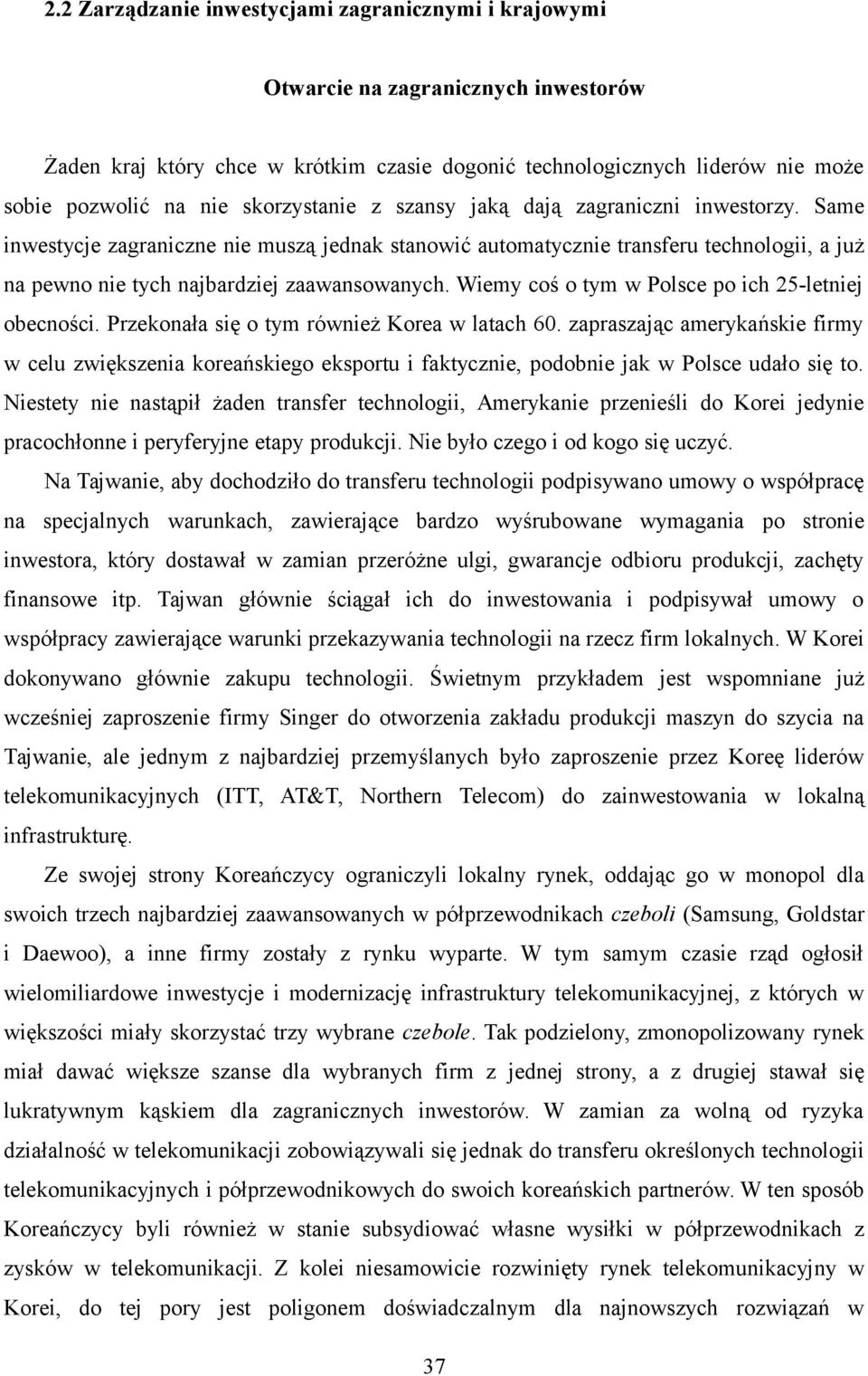 2.2 Zarządzanie inwestycjami zagranicznymi i krajowymi

Otwarcie na zagranicznych inwestorów

Żaden kraj który chce w krótkim czasie dogonić technologicznych liderów nie może sobie pozwolić na nie skorzystanie z szansy jaką dają zagraniczni inwestorzy. Same inwestycje zagraniczne nie muszą jednak stanowić automatycznie transferu technologii, a już na pewno nie tych najbardziej zaawansowanych. Wiemy coś o tym w Polsce po ich 25-letniej obecności. Przekonała się o tym również Korea w latach 60. zapraszając amerykańskie firmy w celu zwiększenia koreańskiego eksportu i faktycznie, podobnie jak w Polsce udało się to. Niestety nie nastąpił żaden transfer technologii, Amerykanie przenieśli do Korei jedynie pracochłonne i peryferyjne etapy produkcji. Nie było czego i od kogo się uczyć.

Na Tajwanie, aby dochodziło do transferu technologii podpisywano umowy o współpracę na specjalnych warunkach, zawierające bardzo wyśrubowane wymagania po stronie inwestora, który dostawał w zamian przeróżne ulgi, gwarancje odbioru produkcji, zachęty finansowe itp. Tajwan głównie ściągał ich do inwestowania i podpisywał umowy o współpracy zawierające warunki przekazywania technologii na rzecz firm lokalnych. W Korei dokonywano głównie zakupu technologii. Świetnym przykładem jest wspomniane już wcześniej zaproszenie firmy Singer do otworzenia zakładu produkcji maszyn do szycia na Tajwanie, ale jednym z najbardziej przemyślanych było zaproszenie przez Koreę liderów telekomunikacyjnych (ITT, AT&T, Northern Telecom) do zainwestowania w lokalną infrastrukturę.

Ze swojej strony Koreańczycy ograniczyli lokalny rynek, oddając go w monopol dla swoich trzech najbardziej zaawansowanych w półprzewodnikach czeboli (Samsung, Goldstar i Daewoo), a inne firmy zostały z rynku wyparte. W tym samym czasie rząd ogłosił wielomiliardowe inwestycje i modernizację infrastruktury telekomunikacyjnej, z których w większości miały skorzystać trzy wybrane czebole. Tak podzielony, zmonopolizowany rynek miał dawać większe szanse dla wybranych firm z jednej strony, a z drugiej stawał się lukratywnym kąskiem dla zagranicznych inwestorów. W zamian za wolną od ryzyka działalność w telekomunikacji zobowiązywali się jednak do transferu określonych technologii telekomunikacyjnych i półprzewodnikowych do swoich koreańskich partnerów. W ten sposób Koreańczycy byli również w stanie subsydiować własne wysiłki w półprzewodnikach z zysków w telekomunikacji. Z kolei niesamowicie rozwinięty rynek telekomunikacyjny w Korei, do tej pory jest poligonem doświadczalnym dla najnowszych rozwiązań w

37